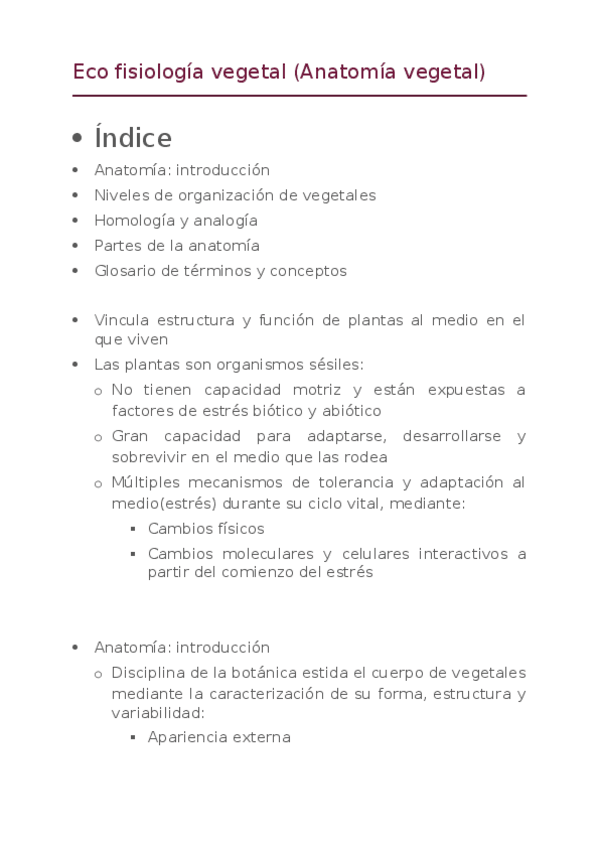 Eco fisiología vegetal (Anatomía vegetal)

• Índice

• Anatomía: introducción
• Niveles de organización de vegetales
• Homología y analogía
• Partes de la anatomía
• Glosario de términos y conceptos

• Vincula estructura y función de plantas al medio en el que viven
• Las plantas son organismos sésiles:
  o No tienen capacidad motriz y están expuestas a factores de estrés biótico y abiótico
  o Gran capacidad para adaptarse, desarrollarse y sobrevivir en el medio que las rodea
  o Múltiples mecanismos de tolerancia y adaptación al medio(estrés) durante su ciclo vital, mediante:
    ▪ Cambios físicos
    ▪ Cambios moleculares y celulares interactivos a partir del comienzo del estrés

• Anatomía: introducción
  o Disciplina de la botánica estida el cuerpo de vegetales mediante la caracterización de su forma, estructura y variabilidad:
    ▪ Apariencia externa